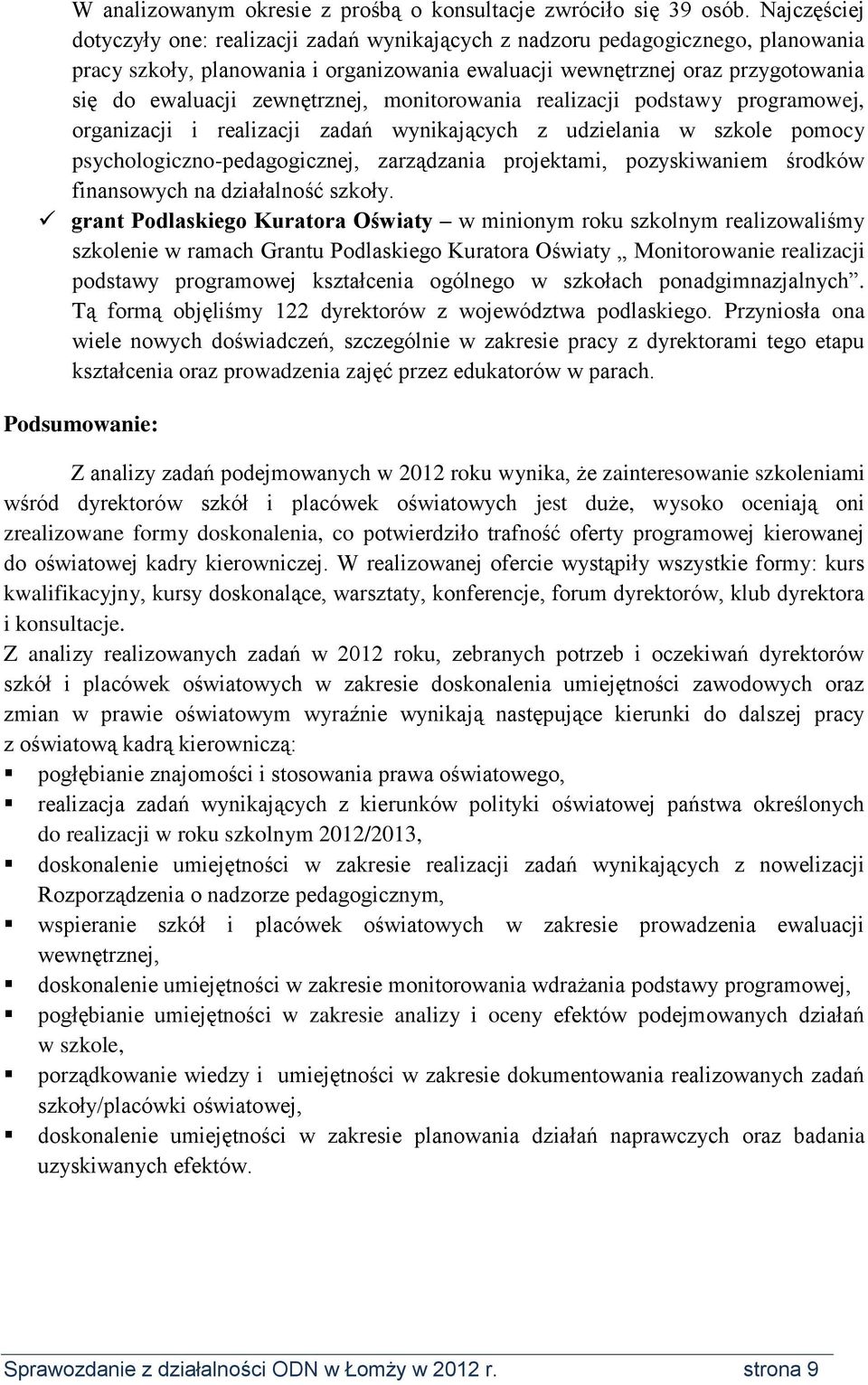 W analizowanym okresie z prośbą o konsultacje zwróciło się 39 osób. Najczęściej dotyczyły one: realizacji zadań wynikających z nadzoru pedagogicznego, planowania pracy szkoły, planowania i organizowania ewaluacji wewnętrznej oraz przygotowania się do ewaluacji zewnętrznej, monitorowania realizacji podstawy programowej, organizacji i realizacji zadań wynikających z udzielania w szkole pomocy psychologiczno-pedagogicznej, zarządzania projektami, pozyskiwaniem środków finansowych na działalność szkoły.

✓ grant Podlaskiego Kuratora Oświaty – w minionym roku szkolnym realizowaliśmy szkolenie w ramach Grantu Podlaskiego Kuratora Oświaty „ Monitorowanie realizacji podstawy programowej kształcenia ogólnego w szkołach ponadgimnazjalnych”. Tą formą objęliśmy 122 dyrektorów z województwa podlaskiego. Przyniosła ona wiele nowych doświadczeń, szczególnie w zakresie pracy z dyrektorami tego etapu kształcenia oraz prowadzenia zajęć przez edukatorów w parach.

Podsumowanie:

Z analizy zadań podejmowanych w 2012 roku wynika, że zainteresowanie szkoleniami wśród dyrektorów szkół i placówek oświatowych jest duże, wysoko oceniają oni zrealizowane formy doskonalenia, co potwierdziło trafność oferty programowej kierowanej do oświatowej kadry kierowniczej. W realizowanej ofercie wystąpiły wszystkie formy: kurs kwalifikacyjny, kursy doskonalące, warsztaty, konferencje, forum dyrektorów, klub dyrektora i konsultacje.
Z analizy realizowanych zadań w 2012 roku, zebranych potrzeb i oczekiwań dyrektorów szkół i placówek oświatowych w zakresie doskonalenia umiejętności zawodowych oraz zmian w prawie oświatowym wyraźnie wynikają następujące kierunki do dalszej pracy z oświatową kadrą kierowniczą:
▪ pogłębianie znajomości i stosowania prawa oświatowego,
▪ realizacja zadań wynikających z kierunków polityki oświatowej państwa określonych do realizacji w roku szkolnym 2012/2013,
▪ doskonalenie umiejętności w zakresie realizacji zadań wynikających z nowelizacji Rozporządzenia o nadzorze pedagogicznym,
▪ wspieranie szkół i placówek oświatowych w zakresie prowadzenia ewaluacji wewnętrznej,
▪ doskonalenie umiejętności w zakresie monitorowania wdrażania podstawy programowej,
▪ pogłębianie umiejętności w zakresie analizy i oceny efektów podejmowanych działań w szkole,
▪ porządkowanie wiedzy i umiejętności w zakresie dokumentowania realizowanych zadań szkoły/placówki oświatowej,
▪ doskonalenie umiejętności w zakresie planowania działań naprawczych oraz badania uzyskiwanych efektów.

Sprawozdanie z działalności ODN w Łomży w 2012 r. strona 9